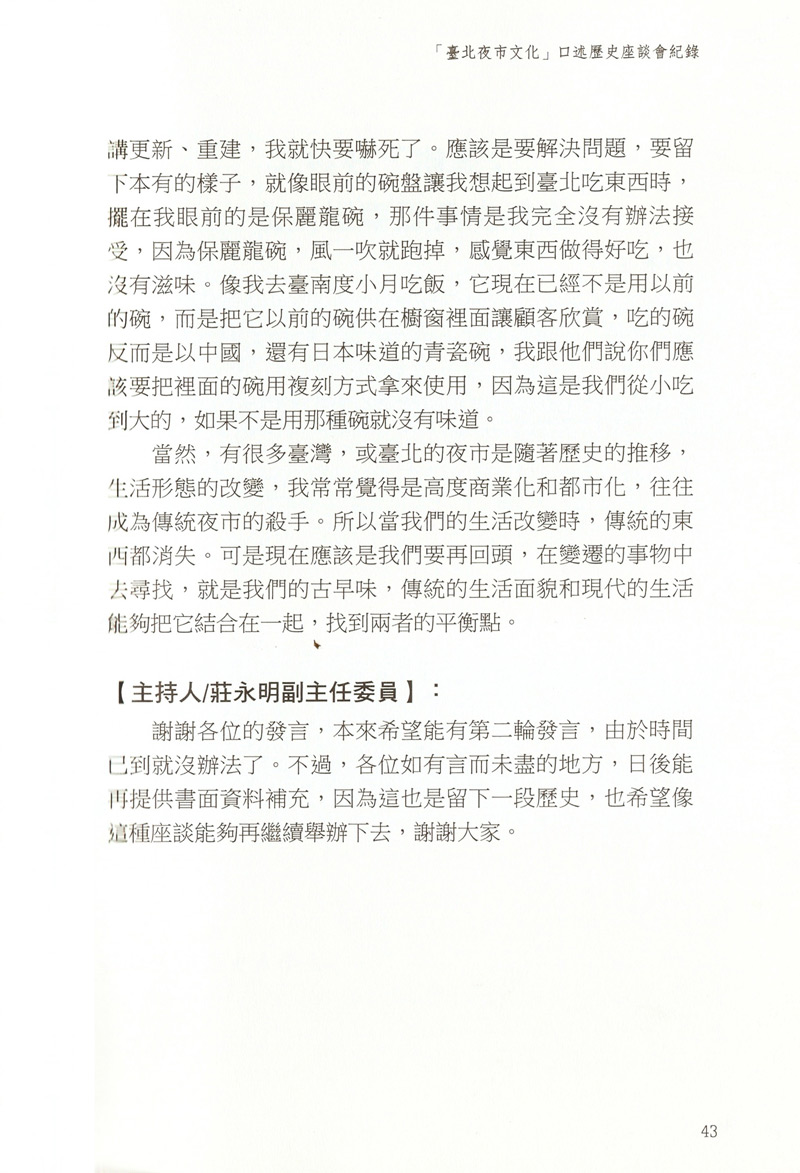 「臺北夜市文化」口述歷史座談會紀錄

講更新、重建，我就快要嚇死了。應該是要解決問題，要留下本有的樣子，就像眼前的碗盤讓我想起到臺北吃東西時，擺在我眼前的是保麗龍碗，那件事情是我完全沒有辦法接受，因為保麗龍碗，風一吹就跑掉，感覺東西做得好吃，也沒有滋味。像我去臺南度小月吃飯，它現在已經不是用以前的碗，而是把它以前的碗供在櫥窗裡面讓顧客欣賞，吃的碗反而是以中國，還有日本味道的青瓷碗，我跟他們說你們應該要把裡面的碗用複刻方式拿來使用，因為這是我們從小吃到大的，如果不是用那種碗就沒有味道。

當然，有很多臺灣，或臺北的夜市是隨著歷史的推移，生活形態的改變，我常常覺得是高度商業化和都市化，往往成為傳統夜市的殺手。所以當我們的生活改變時，傳統的東西都消失。可是現在應該是我們要再回頭，在變遷的事物中去尋找，就是我們的古早味，傳統的生活面貌和現代的生活能夠把它結合在一起，找到兩者的平衡點。

【主持人/莊永明副主任委員】：

謝謝各位的發言，本來希望能有第二輪發言，由於時間已到就沒辦法了。不過，各位如有言而未盡的地方，日後能再提供書面資料補充，因為這也是留下一段歷史，也希望像這種座談能夠再繼續舉辦下去，謝謝大家。

43